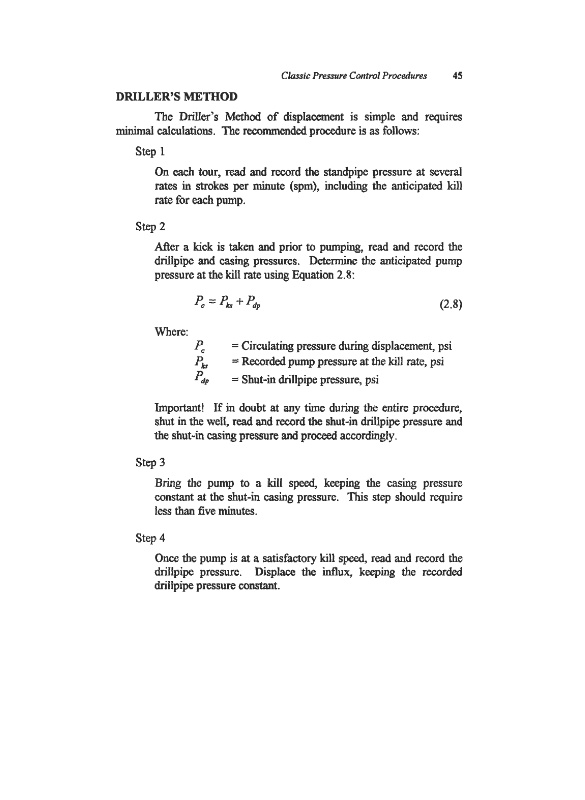 Classic Pressure Control Procedures 45

DRILLER'S METHOD

The Driller's Method of displacement is simple and requires minimal calculations. The recommended procedure is as follows:

Step 1

On each tour, read and record the standpipe pressure at several rates in strokes per minute (spm), including the anticipated kill rate for each pump.

Step 2

After a kick is taken and prior to pumping, read and record the drillpipe and casing pressures. Determine the anticipated pump pressure at the kill rate using Equation 2.8:

$P_c = P_{ks} + P_{dp}$ (2.8)

Where:
$P_c$ = Circulating pressure during displacement, psi
$P_{ks}$ = Recorded pump pressure at the kill rate, psi
$P_{dp}$ = Shut-in drillpipe pressure, psi

Important! If in doubt at any time during the entire procedure, shut in the well, read and record the shut-in drillpipe pressure and the shut-in casing pressure and proceed accordingly.

Step 3

Bring the pump to a kill speed, keeping the casing pressure constant at the shut-in casing pressure. This step should require less than five minutes.

Step 4

Once the pump is at a satisfactory kill speed, read and record the drillpipe pressure. Displace the influx, keeping the recorded drillpipe pressure constant.